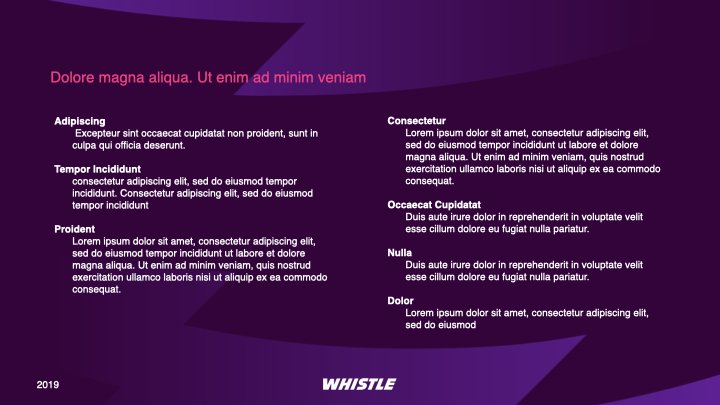 Dolore magna aliqua. Ut enim ad minim veniam

Adipiscing
Excepteur sint occaecat cupidatat non proident, sunt in culpa qui officia deserunt.

Tempor Incididunt
consectetur adipiscing elit, sed do eiusmod tempor incididunt. Consectetur adipiscing elit, sed do eiusmod tempor incididunt

Proident
Lorem ipsum dolor sit amet, consectetur adipiscing elit, sed do eiusmod tempor incididunt ut labore et dolore magna aliqua. Ut enim ad minim veniam, quis nostrud exercitation ullamco laboris nisi ut aliquip ex ea commodo consequat.

Consectetur
Lorem ipsum dolor sit amet, consectetur adipiscing elit, sed do eiusmod tempor incididunt ut labore et dolore magna aliqua. Ut enim ad minim veniam, quis nostrud exercitation ullamco laboris nisi ut aliquip ex ea commodo consequat.

Occaecat Cupidatat
Duis aute irure dolor in reprehenderit in voluptate velit esse cillum dolore eu fugiat nulla pariatur.

Nulla
Duis aute irure dolor in reprehenderit in voluptate velit esse cillum dolore eu fugiat nulla pariatur.

Dolor
Lorem ipsum dolor sit amet, consectetur adipiscing elit, sed do eiusmod

2019

WHISTLE